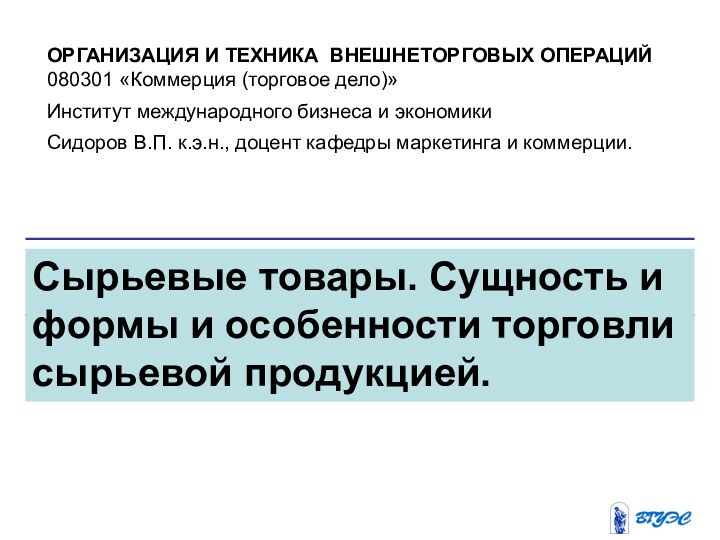 ОРГАНИЗАЦИЯ И ТЕХНИКА ВНЕШНЕТОРГОВЫХ ОПЕРАЦИЙ
080301 «Коммерция (торговое дело)»

Институт международного бизнеса и экономики

Сидоров В.П. к.э.н., доцент кафедры маркетинга и коммерции.

Сырьевые товары. Сущность и формы и особенности торговли сырьевой продукцией.

ВГУЭС